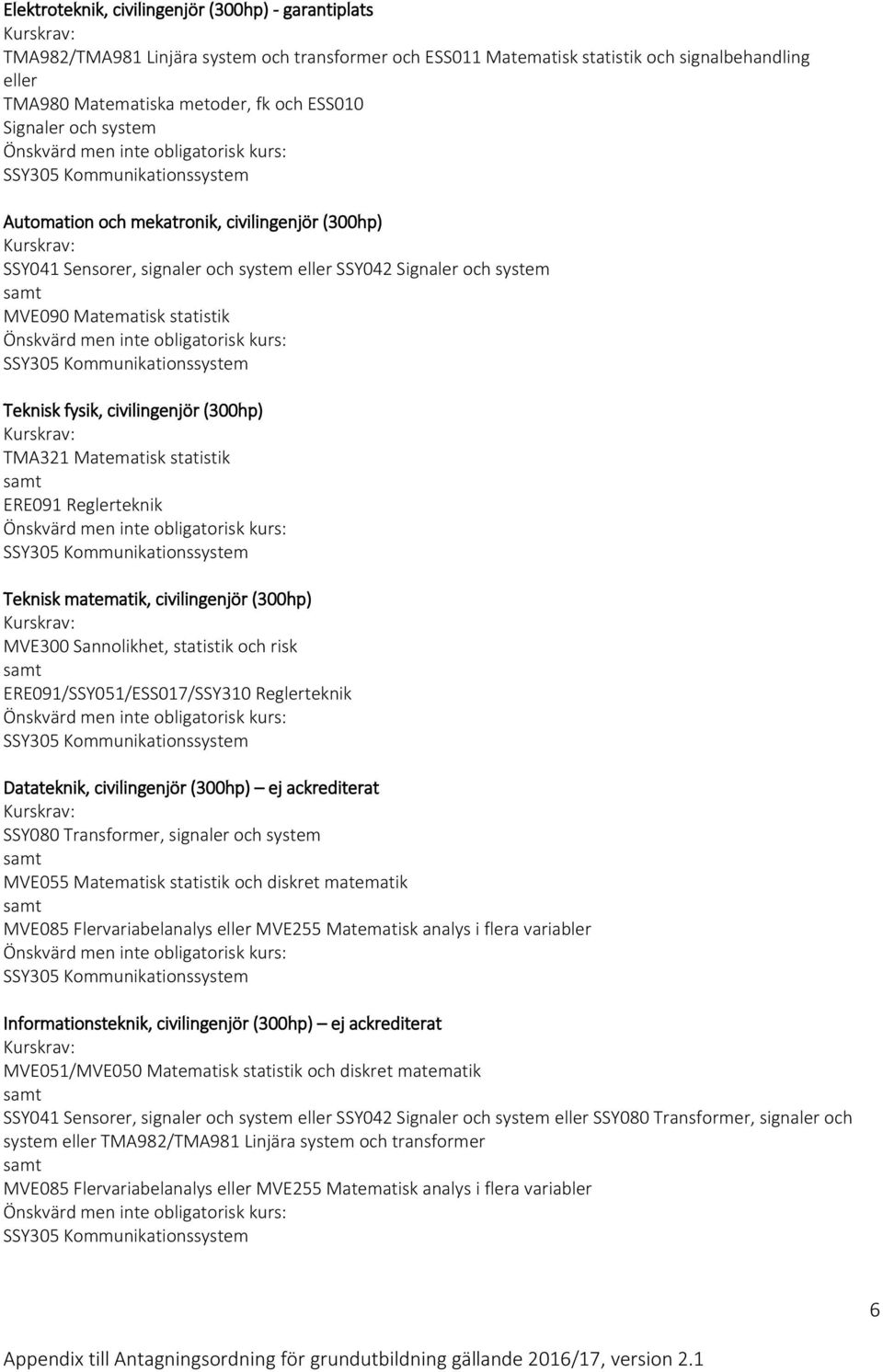 Elektroteknik, civilingenjör (300hp) - garantiplats
Kurskrav:
TMA982/TMA981 Linjära system och transformer och ESS011 Matematisk statistik och signalbehandling
eller
TMA980 Matematiska metoder, fk och ESS010
Signaler och system
Önskvärd men inte obligatorisk kurs:
SSY305 Kommunikationssystem

Automation och mekatronik, civilingenjör (300hp)
Kurskrav:
SSY041 Sensorer, signaler och system eller SSY042 Signaler och system
samt
MVE090 Matematisk statistik
Önskvärd men inte obligatorisk kurs:
SSY305 Kommunikationssystem

Teknisk fysik, civilingenjör (300hp)
Kurskrav:
TMA321 Matematisk statistik
samt
ERE091 Reglerteknik
Önskvärd men inte obligatorisk kurs:
SSY305 Kommunikationssystem

Teknisk matematik, civilingenjör (300hp)
Kurskrav:
MVE300 Sannolikhet, statistik och risk
samt
ERE091/SSY051/ESS017/SSY310 Reglerteknik
Önskvärd men inte obligatorisk kurs:
SSY305 Kommunikationssystem

Datateknik, civilingenjör (300hp) – ej ackrediterat
Kurskrav:
SSY080 Transformer, signaler och system
samt
MVE055 Matematisk statistik och diskret matematik
samt
MVE085 Flervariabelanalys eller MVE255 Matematisk analys i flera variabler
Önskvärd men inte obligatorisk kurs:
SSY305 Kommunikationssystem

Informationsteknik, civilingenjör (300hp) – ej ackrediterat
Kurskrav:
MVE051/MVE050 Matematisk statistik och diskret matematik
samt
SSY041 Sensorer, signaler och system eller SSY042 Signaler och system eller SSY080 Transformer, signaler och system eller TMA982/TMA981 Linjära system och transformer
samt
MVE085 Flervariabelanalys eller MVE255 Matematisk analys i flera variabler
Önskvärd men inte obligatorisk kurs:
SSY305 Kommunikationssystem

6

Appendix till Antagningsordning för grundutbildning gällande 2016/17, version 2.1